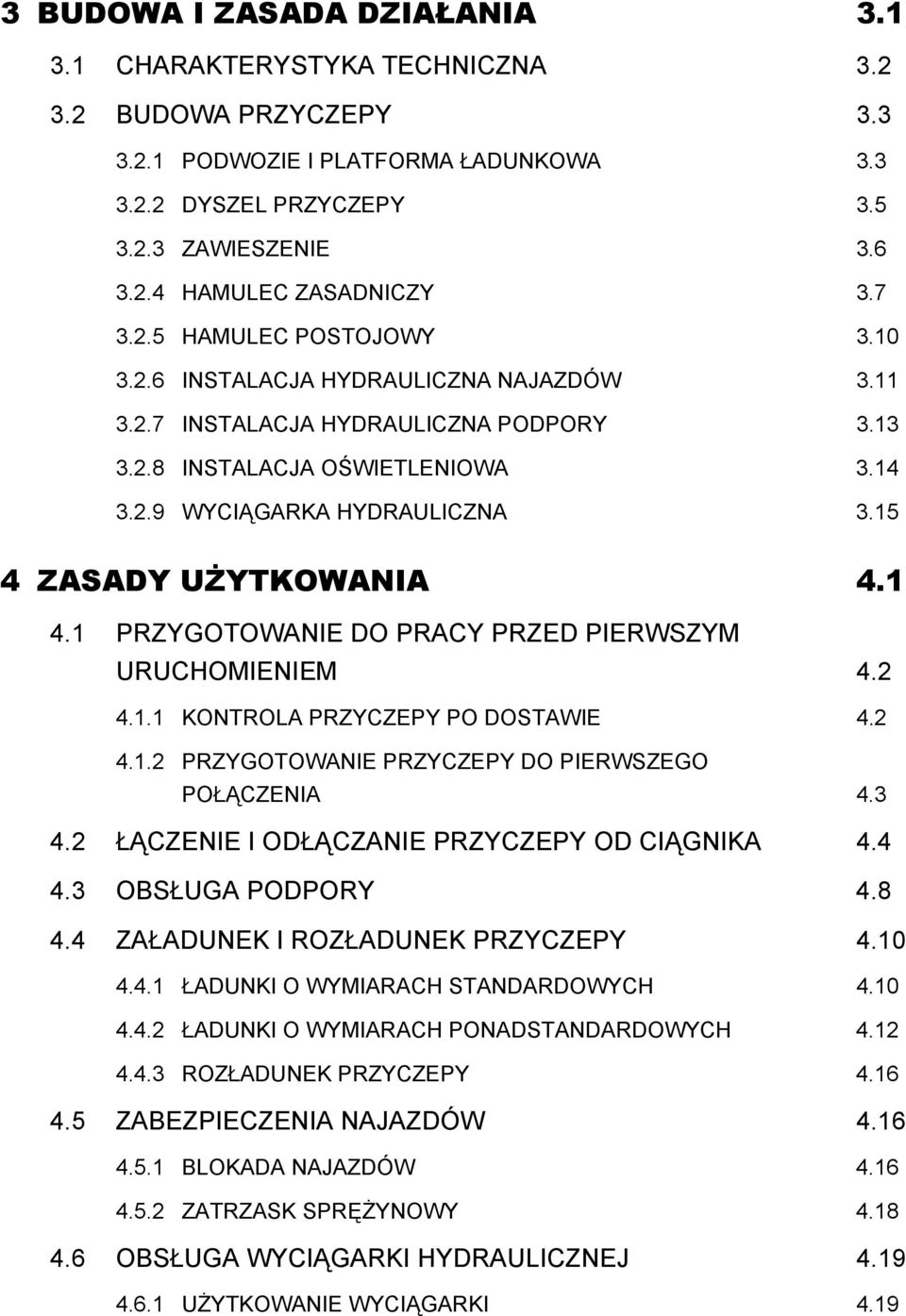 3 BUDOWA I ZASADA DZIAŁANIA 3.1
3.1 CHARAKTERYSTYKA TECHNICZNA 3.2
3.2 BUDOWA PRZYCZEPY 3.3
3.2.1 PODWOZIE I PLATFORMA ŁADUNKOWA 3.3
3.2.2 DYSZEL PRZYCZEPY 3.5
3.2.3 ZAWIESZENIE 3.6
3.2.4 HAMULEC ZASADNICZY 3.7
3.2.5 HAMULEC POSTOJOWY 3.10
3.2.6 INSTALACJA HYDRAULICZNA NAJAZDÓW 3.11
3.2.7 INSTALACJA HYDRAULICZNA PODPORY 3.13
3.2.8 INSTALACJA OŚWIETLENIOWA 3.14
3.2.9 WYCIĄGARKA HYDRAULICZNA 3.15

4 ZASADY UŻYTKOWANIA 4.1
4.1 PRZYGOTOWANIE DO PRACY PRZED PIERWSZYM URUCHOMIENIEM 4.2
4.1.1 KONTROLA PRZYCZEPY PO DOSTAWIE 4.2
4.1.2 PRZYGOTOWANIE PRZYCZEPY DO PIERWSZEGO POŁĄCZENIA 4.3
4.2 ŁĄCZENIE I ODŁĄCZANIE PRZYCZEPY OD CIĄGNIKA 4.4
4.3 OBSŁUGA PODPORY 4.8
4.4 ZAŁADUNEK I ROZŁADUNEK PRZYCZEPY 4.10
4.4.1 ŁADUNKI O WYMIARACH STANDARDOWYCH 4.10
4.4.2 ŁADUNKI O WYMIARACH PONADSTANDARDOWYCH 4.12
4.4.3 ROZŁADUNEK PRZYCZEPY 4.16
4.5 ZABEZPIECZENIA NAJAZDÓW 4.16
4.5.1 BLOKADA NAJAZDÓW 4.16
4.5.2 ZATRZASK SPRĘŻYNOWY 4.18
4.6 OBSŁUGA WYCIĄGARKI HYDRAULICZNEJ 4.19
4.6.1 UŻYTKOWANIE WYCIĄGARKI 4.19